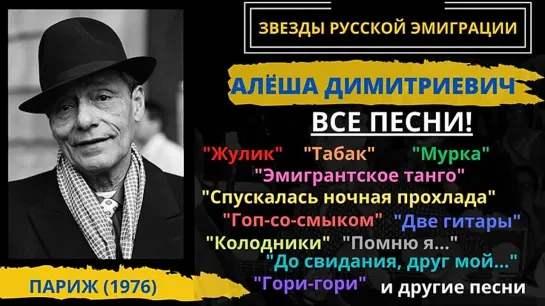 ЗВЕЗДЫ РУССКОЙ ЭМИГРАЦИИ

АЛЁША ДИМИТРИЕВИЧ

ВСЕ ПЕСНИ!

"Жулик" "Табак" "Мурка"
"Эмигрантское танго"
"Спускалась ночная прохлада"
"Гоп-со-смыком" "Две гитары"
"Колодники" "Помню я..."
"До свидания, друг мой..."
"Гори-гори" и другие песни

ПАРИЖ (1976)